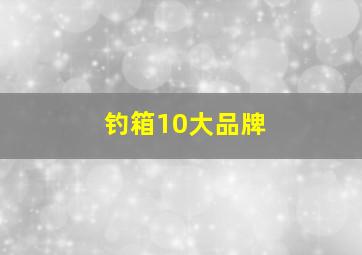 钓箱10大品牌